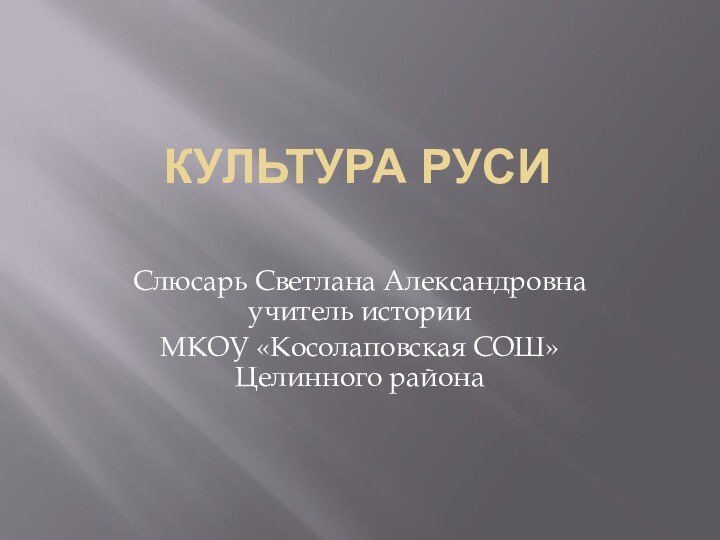 КУЛЬТУРА РУСИ

Слюсарь Светлана Александровна учитель истории
МКОУ «Косолаповская СОШ» Целинного района